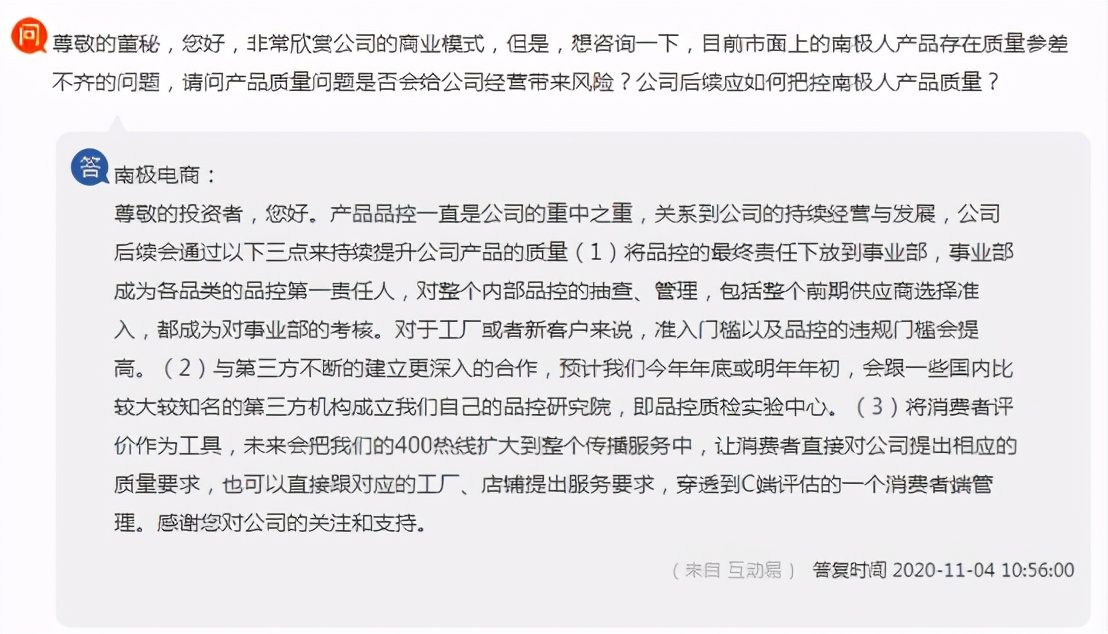 问 尊敬的董秘，您好，非常欣赏公司的商业模式，但是，想咨询一下，目前市面上的南极人产品存在质量参差不齐的问题，请问产品质量问题是否会给公司经营带来风险？公司后续应如何把控南极人产品质量？

答 南极电商：

尊敬的投资者，您好。产品品控一直是公司的重中之重，关系到公司的持续经营与发展，公司后续会通过以下三点来持续提升公司产品的质量（1）将品控的最终责任下放到事业部，事业部成为各品类的品控第一责任人，对整个内部品控的抽查、管理，包括整个前期供应商选择准入，都成为对事业部的考核。对于工厂或者新客户来说，准入门槛以及品控的违规门槛会提高。（2）与第三方不断的建立更深入的合作，预计我们今年年底或明年年初，会跟一些国内比较大较知名的第三方机构成立我们自己的品控研究院，即品控质检实验中心。（3）将消费者评价作为工具，未来会把我们的400热线扩大到整个传播服务中，让消费者直接对公司提出相应的质量要求，也可以直接跟对应的工厂、店铺提出服务要求，穿透到C端评估的一个消费者端管理。感谢您对公司的关注和支持。

（来自 互动易） 答复时间 2020-11-04 10:56:00